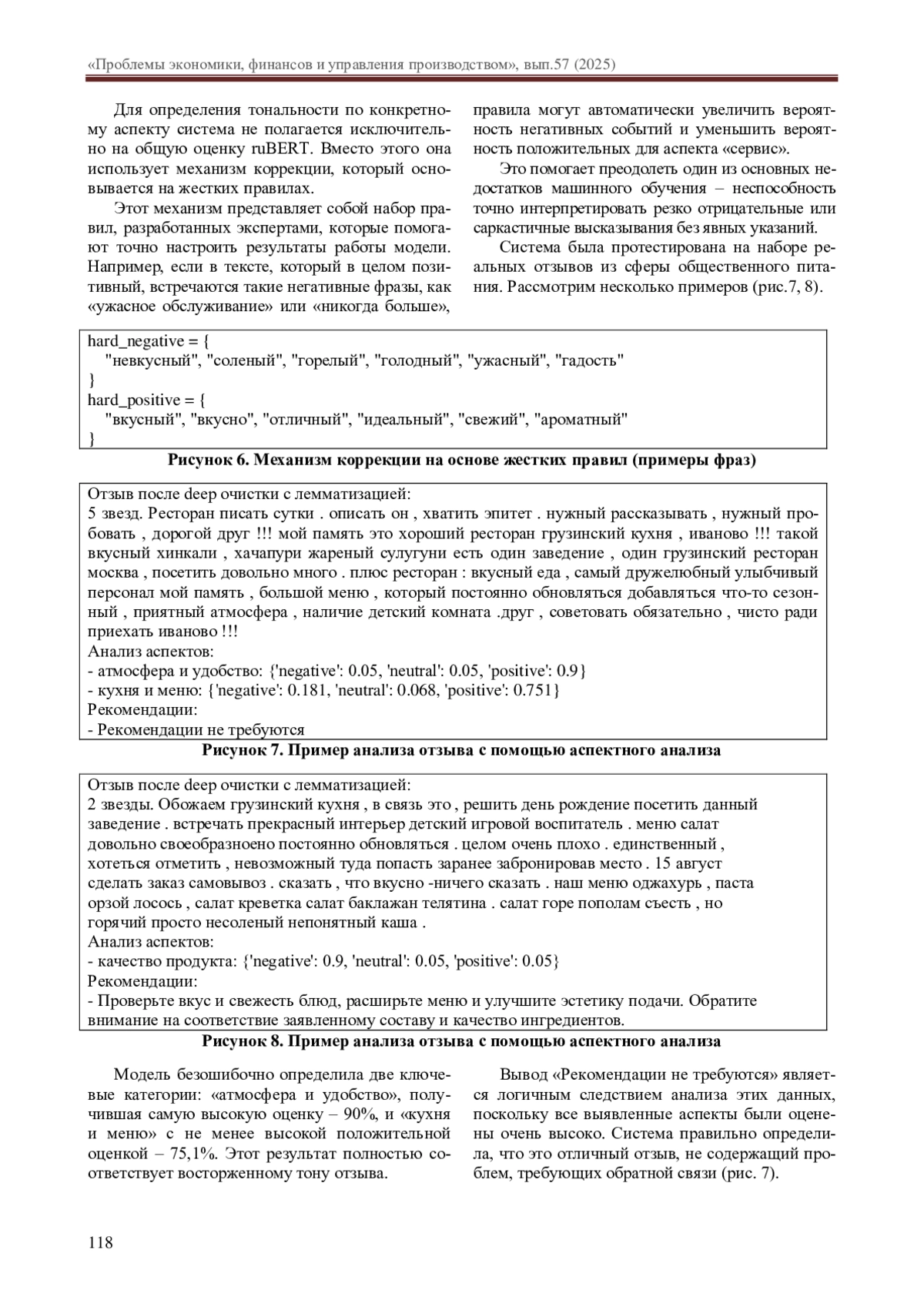 «Проблемы экономики, финансов и управления производством», вып.57 (2025)

Для определения тональности по конкретному аспекту система не полагается исключительно на общую оценку ruBERT. Вместо этого она использует механизм коррекции, который основывается на жестких правилах.

Этот механизм представляет собой набор правил, разработанных экспертами, которые помогают точно настроить результаты работы модели. Например, если в тексте, который в целом позитивный, встречаются такие негативные фразы, как «ужасное обслуживание» или «никогда больше», правила могут автоматически увеличить вероятность негативных событий и уменьшить вероятность положительных для аспекта «сервис».

Это помогает преодолеть один из основных недостатков машинного обучения – неспособность точно интерпретировать резко отрицательные или саркастичные высказывания без явных указаний.

Система была протестирована на наборе реальных отзывов из сферы общественного питания. Рассмотрим несколько примеров (рис.7, 8).

hard_negative = {
"невкусный", "соленый", "горелый", "голодный", "ужасный", "гадость"
}
hard_positive = {
"вкусный", "вкусно", "отличный", "идеальный", "свежий", "ароматный"
}

Рисунок 6. Механизм коррекции на основе жестких правил (примеры фраз)

Отзыв после deep очистки с лемматизацией:
5 звезд. Ресторан писать сутки . описать он , хватить эпитет . нужный рассказывать , нужный пробовать , дорогой друг !!! мой память это хороший ресторан грузинский кухня , иваново !!! такой вкусный хинкали , хачапури жареный сулугуни есть один заведение , один грузинский ресторан москва , посетить довольно много . плюс ресторан : вкусный еда , самый дружелюбный улыбчивый персонал мой память , большой меню , который постоянно обновляться добавляться что-то сезонный , приятный атмосфера , наличие детский комната .друг , советовать обязательно , чисто ради приехать иваново !!!
Анализ аспектов:
- атмосфера и удобство: {'negative': 0.05, 'neutral': 0.05, 'positive': 0.9}
- кухня и меню: {'negative': 0.181, 'neutral': 0.068, 'positive': 0.751}
Рекомендации:
- Рекомендации не требуются

Рисунок 7. Пример анализа отзыва с помощью аспектного анализа

Отзыв после deep очистки с лемматизацией:
2 звезды. Обожаем грузинский кухня , в связь это , решить день рождение посетить данный заведение . встречать прекрасный интерьер детский игровой воспитатель . меню салат довольно своеобразноено постоянно обновляться . целом очень плохо . единственный , хотеться отметить , невозможный туда попасть заранее забронировав место . 15 август сделать заказ самовывоз . сказать , что вкусно -ничего сказать . наш меню оджахурь , паста орзой лосось , салат креветка салат баклажан телятина . салат горе пополам съесть , но горячий просто несоленый непонятный каша .
Анализ аспектов:
- качество продукта: {'negative': 0.9, 'neutral': 0.05, 'positive': 0.05}
Рекомендации:
- Проверьте вкус и свежесть блюд, расширьте меню и улучшите эстетику подачи. Обратите внимание на соответствие заявленному составу и качество ингредиентов.

Рисунок 8. Пример анализа отзыва с помощью аспектного анализа

Модель безошибочно определила две ключевые категории: «атмосфера и удобство», получившая самую высокую оценку – 90%, и «кухня и меню» с не менее высокой положительной оценкой – 75,1%. Этот результат полностью соответствует восторженному тону отзыва.

Вывод «Рекомендации не требуются» является логичным следствием анализа этих данных, поскольку все выявленные аспекты были оценены очень высоко. Система правильно определила, что это отличный отзыв, не содержащий проблем, требующих обратной связи (рис. 7).

118